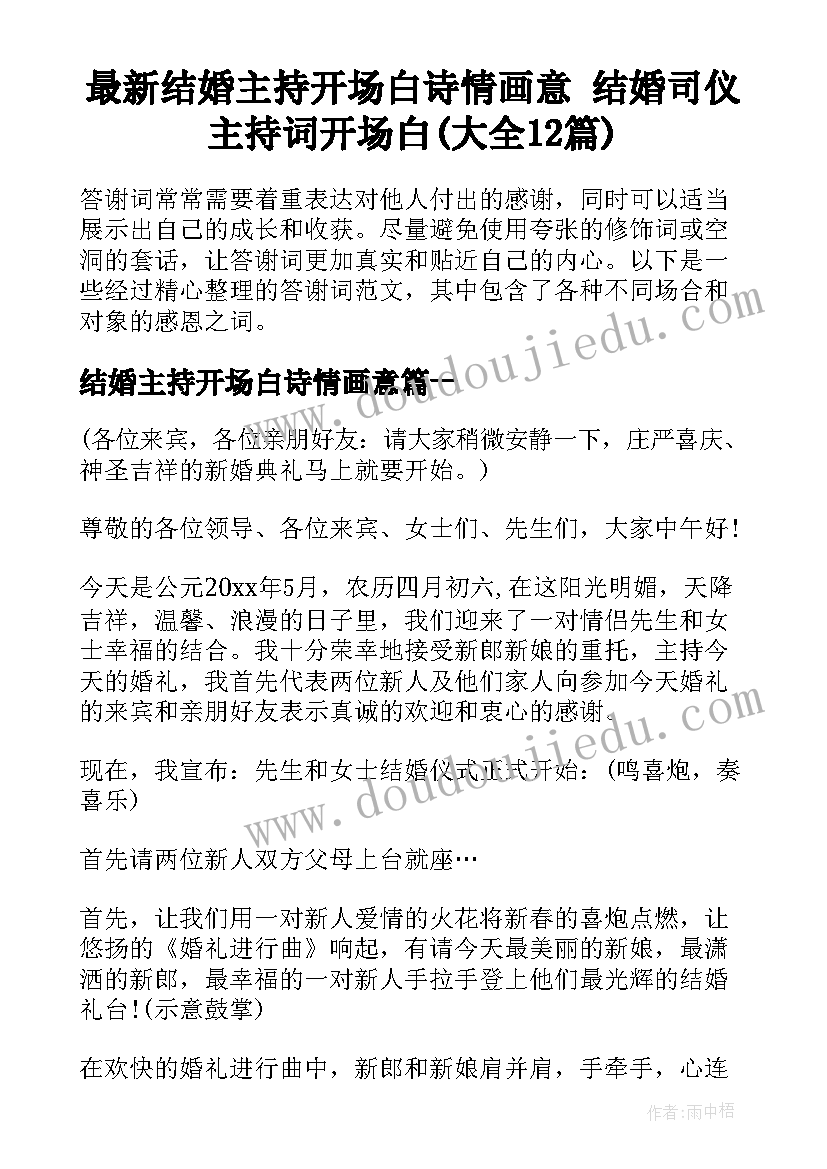 最新结婚主持开场白诗情画意 结婚司仪主持词开场白(大全12篇)

答谢词常常需要着重表达对他人付出的感谢，同时可以适当展示出自己的成长和收获。尽量避免使用夸张的修饰词或空洞的套话，让答谢词更加真实和贴近自己的内心。以下是一些经过精心整理的答谢词范文，其中包含了各种不同场合和对象的感恩之词。

结婚主持开场白诗情画意篇一

(各位来宾，各位亲朋好友：请大家稍微安静一下，庄严喜庆、神圣吉祥的新婚典礼马上就要开始。)

尊敬的各位领导、各位来宾、女士们、先生们，大家中午好!

今天是公元20xx年5月，农历四月初六,在这阳光明媚，天降吉祥，温馨、浪漫的日子里，我们迎来了一对情侣先生和女士幸福的结合。我十分荣幸地接受新郎新娘的重托，主持今天的婚礼，我首先代表两位新人及他们家人向参加今天婚礼的来宾和亲朋好友表示真诚的欢迎和衷心的感谢。

现在，我宣布：先生和女士结婚仪式正式开始：(鸣喜炮，奏喜乐)

首先请两位新人双方父母上台就座…

首先，让我们用一对新人爱情的火花将新春的喜炮点燃，让悠扬的《婚礼进行曲》响起，有请今天最美丽的新娘，最潇洒的新郎，最幸福的一对新人手拉手登上他们最光辉的结婚礼台!(示意鼓掌)

在欢快的婚礼进行曲中，新郎和新娘肩并肩，手牵手，心连

www.doudoujiedu.com

作者:雨中梧